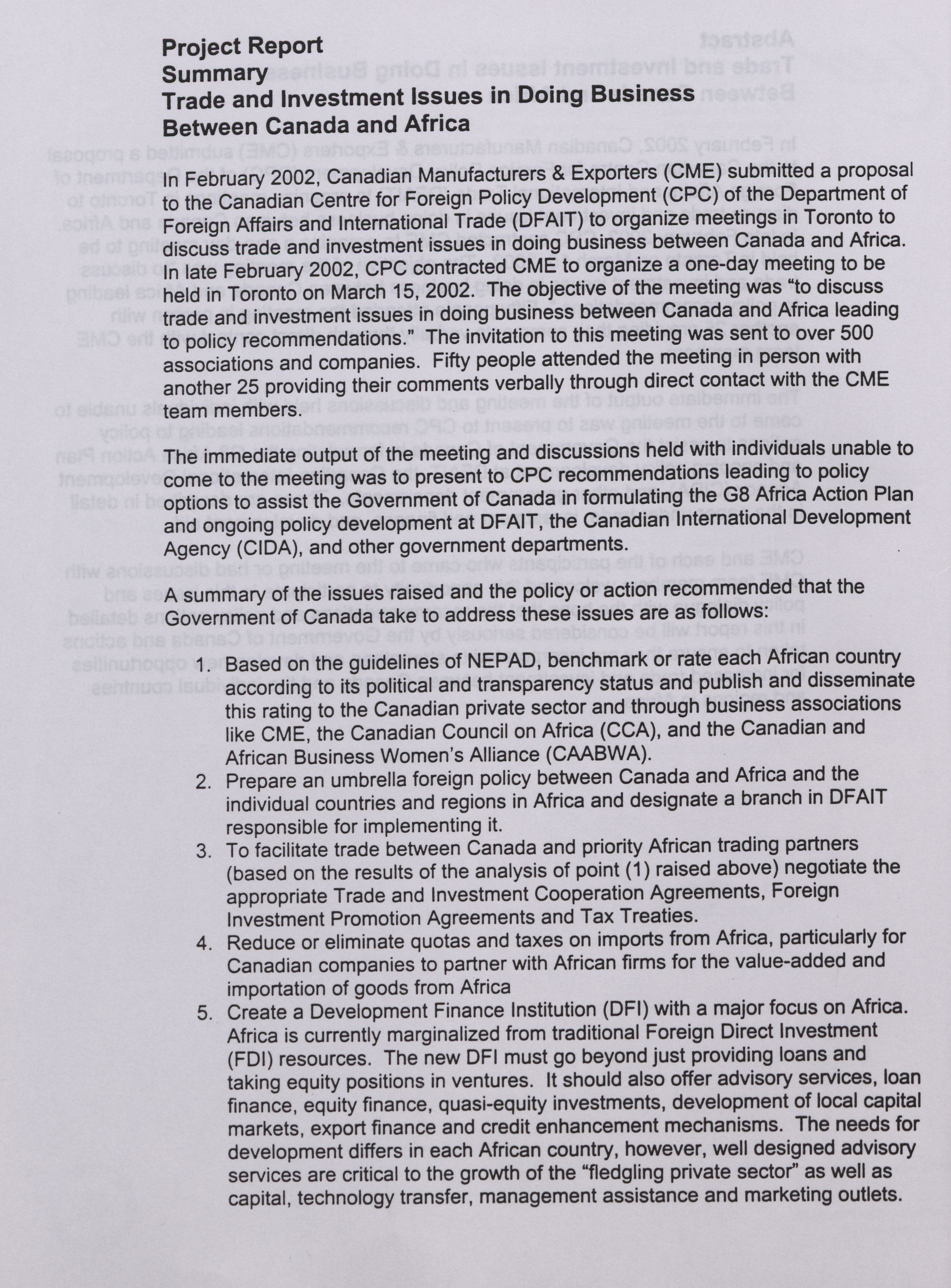 Project Report
Summary
Trade and Investment Issues in Doing Business Between Canada and Africa

In February 2002, Canadian Manufacturers & Exporters (CME) submitted a proposal to the Canadian Centre for Foreign Policy Development (CPC) of the Department of Foreign Affairs and International Trade (DFAIT) to organize meetings in Toronto to discuss trade and investment issues in doing business between Canada and Africa. In late February 2002, CPC contracted CME to organize a one-day meeting to be held in Toronto on March 15, 2002. The objective of the meeting was "to discuss trade and investment issues in doing business between Canada and Africa leading to policy recommendations." The invitation to this meeting was sent to over 500 associations and companies. Fifty people attended the meeting in person with another 25 providing their comments verbally through direct contact with the CME team members.

The immediate output of the meeting and discussions held with individuals unable to come to the meeting was to present to CPC recommendations leading to policy options to assist the Government of Canada in formulating the G8 Africa Action Plan and ongoing policy development at DFAIT, the Canadian International Development Agency (CIDA), and other government departments.

A summary of the issues raised and the policy or action recommended that the Government of Canada take to address these issues are as follows:

1. Based on the guidelines of NEPAD, benchmark or rate each African country according to its political and transparency status and publish and disseminate this rating to the Canadian private sector and through business associations like CME, the Canadian Council on Africa (CCA), and the Canadian and African Business Women's Alliance (CAABWA).
2. Prepare an umbrella foreign policy between Canada and Africa and the individual countries and regions in Africa and designate a branch in DFAIT responsible for implementing it.
3. To facilitate trade between Canada and priority African trading partners (based on the results of the analysis of point (1) raised above) negotiate the appropriate Trade and Investment Cooperation Agreements, Foreign Investment Promotion Agreements and Tax Treaties.
4. Reduce or eliminate quotas and taxes on imports from Africa, particularly for Canadian companies to partner with African firms for the value-added and importation of goods from Africa
5. Create a Development Finance Institution (DFI) with a major focus on Africa. Africa is currently marginalized from traditional Foreign Direct Investment (FDI) resources. The new DFI must go beyond just providing loans and taking equity positions in ventures. It should also offer advisory services, loan finance, equity finance, quasi-equity investments, development of local capital markets, export finance and credit enhancement mechanisms. The needs for development differs in each African country, however, well designed advisory services are critical to the growth of the "fledgling private sector" as well as capital, technology transfer, management assistance and marketing outlets.